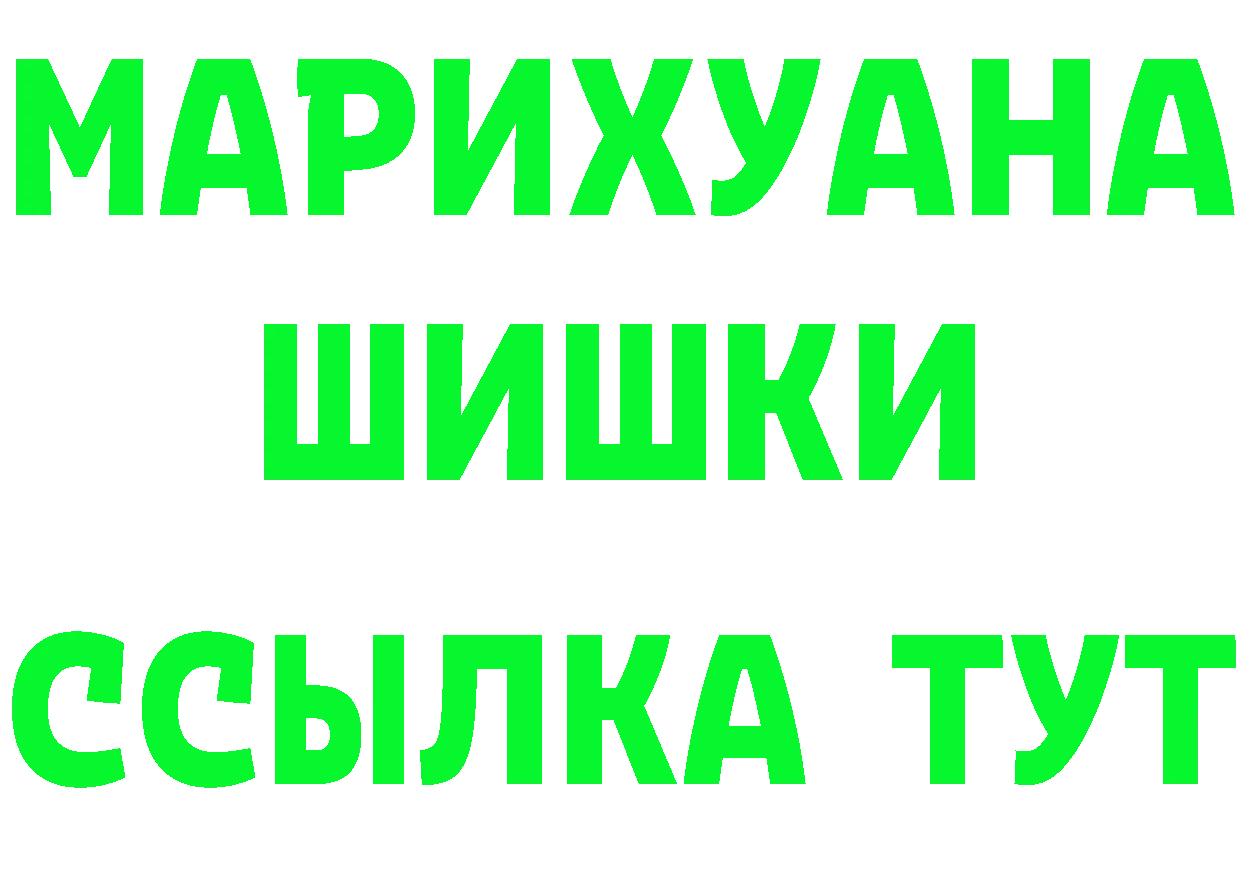 МАРИХУАНА
ШИШКИ
ССЫЛКА ТУТ